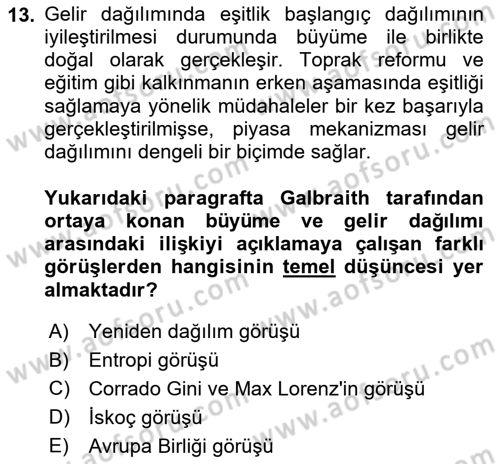 13. Gelir dağılımında eşitlik başlangıç dağılımının iyileştirilmesi durumunda büyüme ile birlikte doğal olarak gerçekleşir. Toprak reformu ve eğitim gibi kalkınmanın erken aşamasında eşitliği sağlamaya yönelik müdahaleler bir kez başarıyla gerçekleştirilmişse, piyasa mekanizması gelir dağılımını dengeli bir biçimde sağlar.

Yukarıdaki paragrafta Galbraith tarafından ortaya konan büyüme ve gelir dağılımı arasındaki ilişkiyi açıklamaya çalışan farklı görüşlerden hangisinin temel düşüncesi yer almaktadır?

A) Yeniden dağılım görüşü
B) Entropi görüşü
C) Corrado Gini ve Max Lorenz'in görüşü
D) İskoç görüşü
E) Avrupa Birliği görüşü

www.aofsoru.com